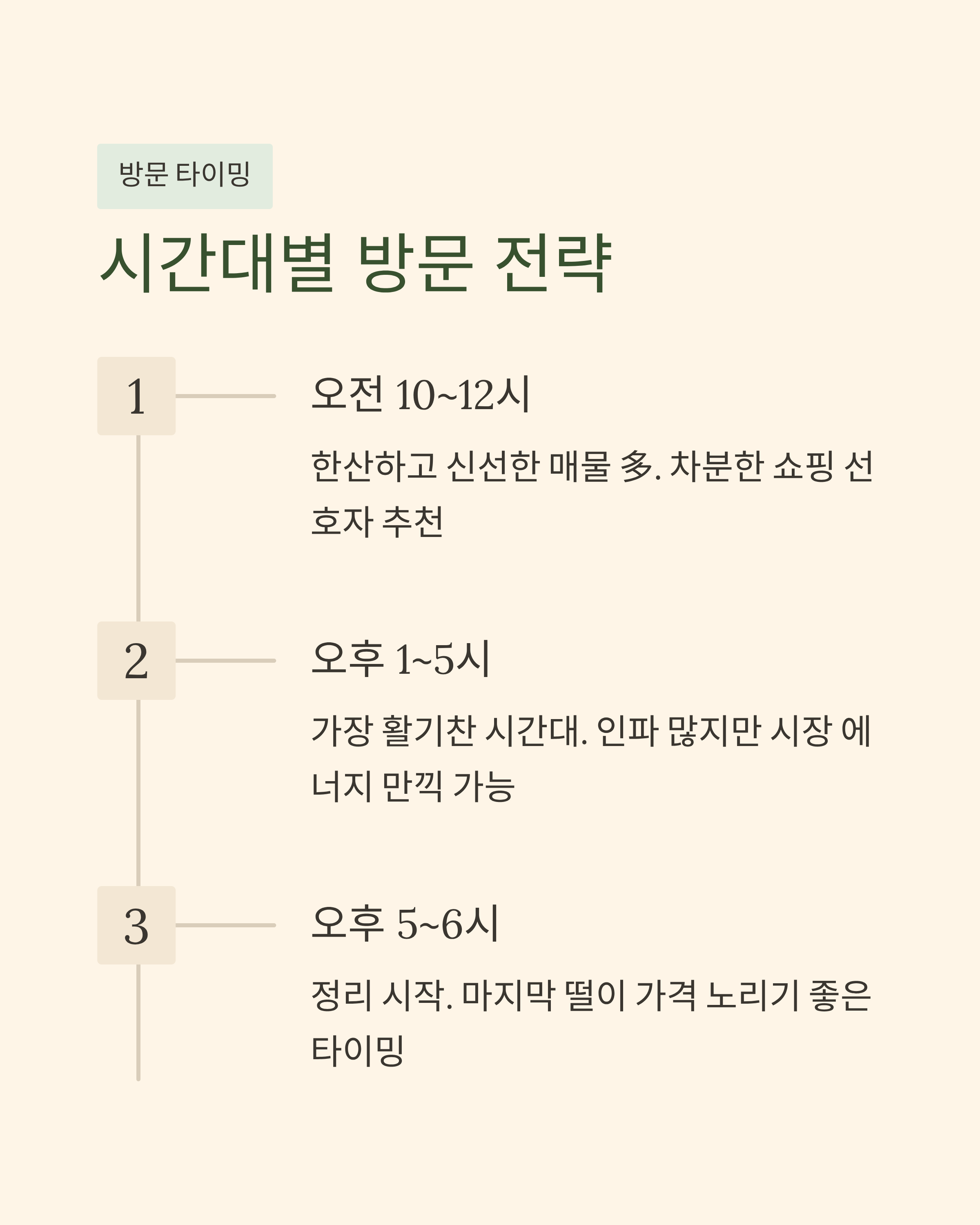 방문 타이밍

시간대별 방문 전략

1

오전 10~12시

한산하고 신선한 매물 多. 차분한 쇼핑 선호자 추천

2

오후 1~5시

가장 활기찬 시간대. 인파 많지만 시장 에너지 만끽 가능

3

오후 5~6시

정리 시작. 마지막 떨이 가격 노리기 좋은 타이밍